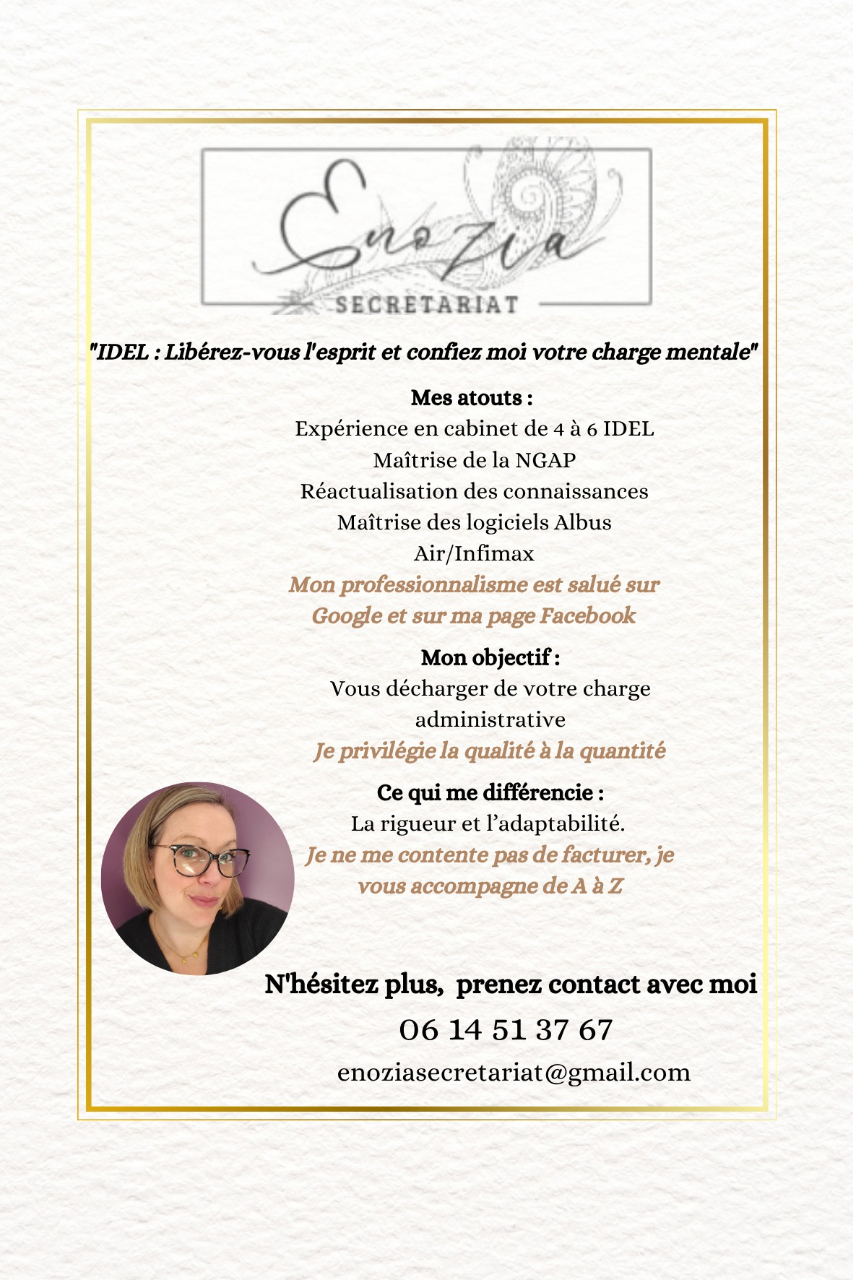 Enozia
SECRETARIAT

"IDEL : Libérez-vous l'esprit et confiez moi votre charge mentale"

Mes atouts :
Expérience en cabinet de 4 à 6 IDEL
Maîtrise de la NGAP
Réactualisation des connaissances
Maîtrise des logiciels Albus
Air/Infimax
Mon professionnalisme est salué sur Google et sur ma page Facebook

Mon objectif :
Vous décharger de votre charge administrative
Je privilégie la qualité à la quantité

Ce qui me différencie :
La rigueur et l'adaptabilité.
Je ne me contente pas de facturer, je vous accompagne de A à Z

N'hésitez plus, prenez contact avec moi
06 14 51 37 67
enoziasecretariat@gmail.com